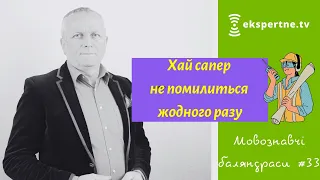 ekspertne.tv

Хай сапер не помилиться жодного разу

Мовознавчі баляндраси #33